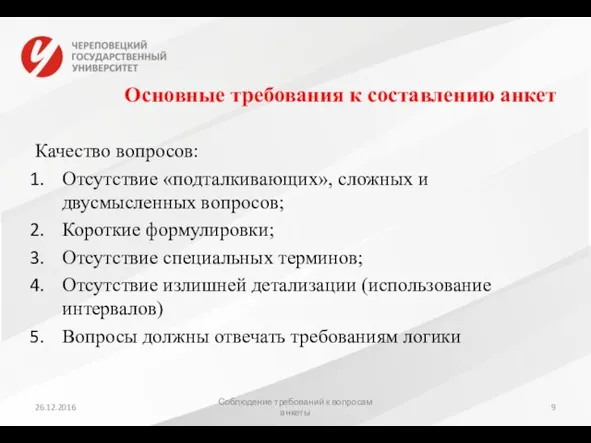 ЧЕРЕПОВЕЦКИЙ ГОСУДАРСТВЕННЫЙ УНИВЕРСИТЕТ

Основные требования к составлению анкет

Качество вопросов:
1. Отсутствие «подталкивающих», сложных и двусмысленных вопросов;
2. Короткие формулировки;
3. Отсутствие специальных терминов;
4. Отсутствие излишней детализации (использование интервалов)
5. Вопросы должны отвечать требованиям логики

26.12.2016

Соблюдение требований к вопросам анкеты

9